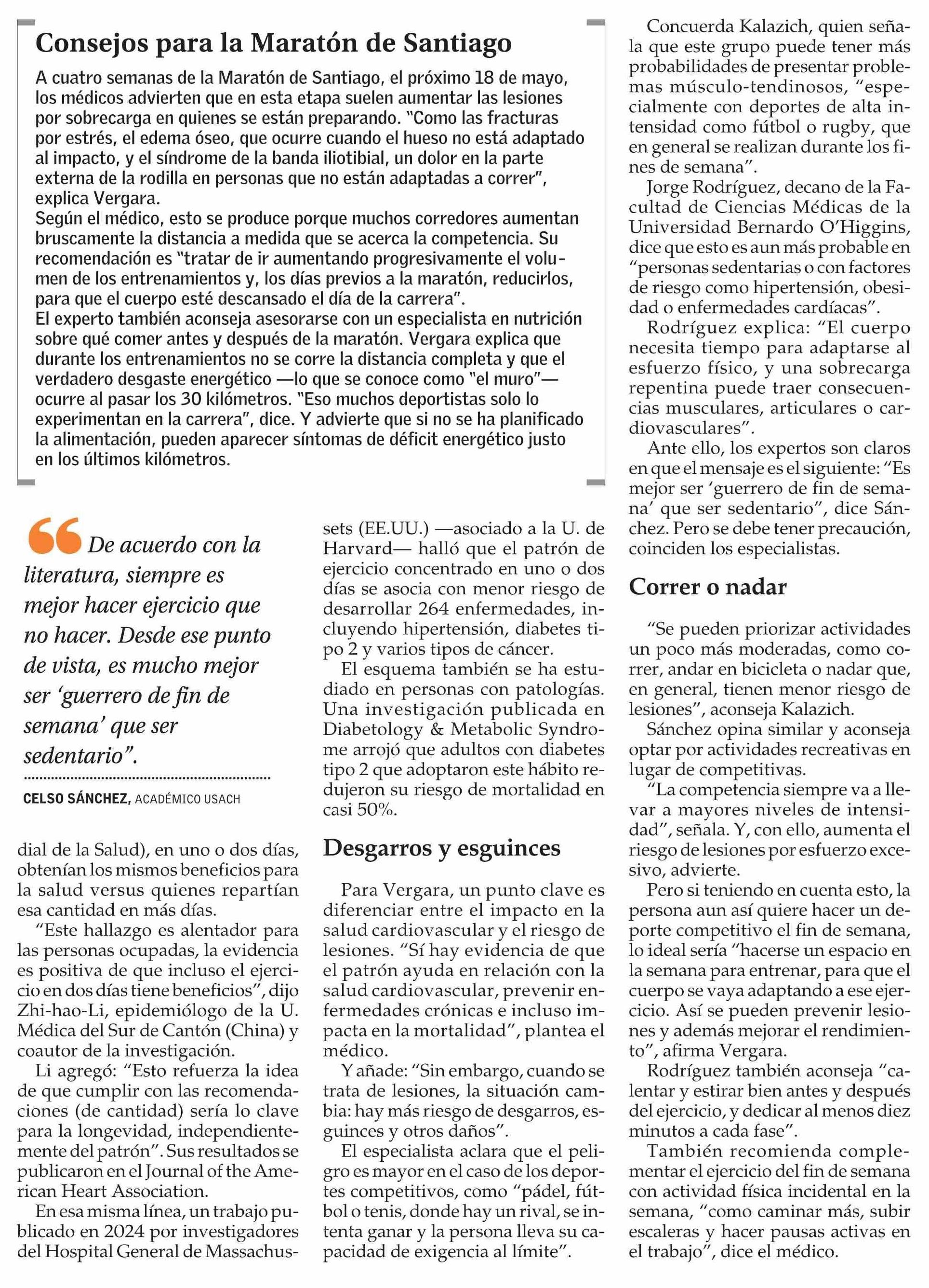 Consejos para la Maratón de Santiago

A cuatro semanas de la Maratón de Santiago, el próximo 18 de mayo, los médicos advierten que en esta etapa suelen aumentar las lesiones por sobrecarga en quienes se están preparando. "Como las fracturas por estrés, el edema óseo, que ocurre cuando el hueso no está adaptado al impacto, y el síndrome de la banda iliotibial, un dolor en la parte externa de la rodilla en personas que no están adaptadas a correr", explica Vergara.
Según el médico, esto se produce porque muchos corredores aumentan bruscamente la distancia a medida que se acerca la competencia. Su recomendación es "tratar de ir aumentando progresivamente el volumen de los entrenamientos y, los días previos a la maratón, reducirlos, para que el cuerpo esté descansado el día de la carrera".
El experto también aconseja asesorarse con un especialista en nutrición sobre qué comer antes y después de la maratón. Vergara explica que durante los entrenamientos no se corre la distancia completa y que el verdadero desgaste energético —lo que se conoce como "el muro"— ocurre al pasar los 30 kilómetros. "Eso muchos deportistas solo lo experimentan en la carrera", dice. Y advierte que si no se ha planificado la alimentación, pueden aparecer síntomas de déficit energético justo en los últimos kilómetros.

De acuerdo con la literatura, siempre es mejor hacer ejercicio que no hacer. Desde ese punto de vista, es mucho mejor ser 'guerrero de fin de semana' que ser sedentario".

CELSO SÁNCHEZ, ACADÉMICO USACH

dial de la Salud), en uno o dos días, obtenían los mismos beneficios para la salud versus quienes repartían esa cantidad en más días.
"Este hallazgo es alentador para las personas ocupadas, la evidencia es positiva de que incluso el ejercicio en dos días tiene beneficios", dijo Zhi-hao-Li, epidemiólogo de la U. Médica del Sur de Cantón (China) y coautor de la investigación.
Li agregó: "Esto refuerza la idea de que cumplir con las recomendaciones (de cantidad) sería lo clave para la longevidad, independientemente del patrón". Sus resultados se publicaron en el Journal of the American Heart Association.
En esa misma línea, un trabajo publicado en 2024 por investigadores del Hospital General de Massachussets (EE.UU.) —asociado a la U. de Harvard— halló que el patrón de ejercicio concentrado en uno o dos días se asocia con menor riesgo de desarrollar 264 enfermedades, incluyendo hipertensión, diabetes tipo 2 y varios tipos de cáncer.
El esquema también se ha estudiado en personas con patologías. Una investigación publicada en Diabetology & Metabolic Syndrome arrojó que adultos con diabetes tipo 2 que adoptaron este hábito redujeron su riesgo de mortalidad en casi 50%.

Desgarros y esguinces

Para Vergara, un punto clave es diferenciar entre el impacto en la salud cardiovascular y el riesgo de lesiones. "Sí hay evidencia de que el patrón ayuda en relación con la salud cardiovascular, prevenir enfermedades crónicas e incluso impacta en la mortalidad", plantea el médico.
Y añade: "Sin embargo, cuando se trata de lesiones, la situación cambia: hay más riesgo de desgarros, esguinces y otros daños".
El especialista aclara que el peligro es mayor en el caso de los deportes competitivos, como "pádel, fútbol o tenis, donde hay un rival, se intenta ganar y la persona lleva su capacidad de exigencia al límite".

Concuerda Kalazich, quien señala que este grupo puede tener más probabilidades de presentar problemas músculo-tendinosos, "especialmente con deportes de alta intensidad como fútbol o rugby, que en general se realizan durante los fines de semana".
Jorge Rodríguez, decano de la Facultad de Ciencias Médicas de la Universidad Bernardo O'Higgins, dice que esto es aun más probable en "personas sedentarias o con factores de riesgo como hipertensión, obesidad o enfermedades cardíacas".
Rodríguez explica: "El cuerpo necesita tiempo para adaptarse al esfuerzo físico, y una sobrecarga repentina puede traer consecuencias musculares, articulares o cardiovasculares".
Ante ello, los expertos son claros en que el mensaje es el siguiente: "Es mejor ser 'guerrero de fin de semana' que ser sedentario", dice Sánchez. Pero se debe tener precaución, coinciden los especialistas.

Correr o nadar

"Se pueden priorizar actividades un poco más moderadas, como correr, andar en bicicleta o nadar que, en general, tienen menor riesgo de lesiones", aconseja Kalazich.
Sánchez opina similar y aconseja optar por actividades recreativas en lugar de competitivas.
"La competencia siempre va a llevar a mayores niveles de intensidad", señala. Y, con ello, aumenta el riesgo de lesiones por esfuerzo excesivo, advierte.
Pero si teniendo en cuenta esto, la persona aun así quiere hacer un deporte competitivo el fin de semana, lo ideal sería "hacerse un espacio en la semana para entrenar, para que el cuerpo se vaya adaptando a ese ejercicio. Así se pueden prevenir lesiones y además mejorar el rendimiento", afirma Vergara.
Rodríguez también aconseja "calentar y estirar bien antes y después del ejercicio, y dedicar al menos diez minutos a cada fase".
También recomienda complementar el ejercicio del fin de semana con actividad física incidental en la semana, "como caminar más, subir escaleras y hacer pausas activas en el trabajo", dice el médico.